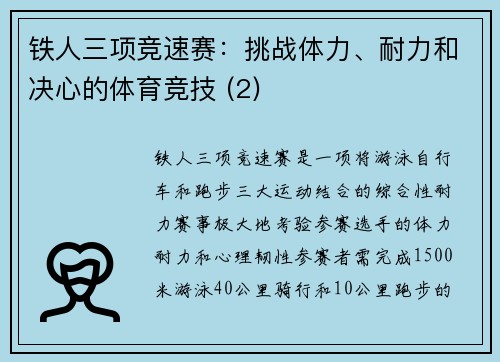 铁人三项竞速赛：挑战体力、耐力和决心的体育竞技 (2)

铁人三项竞速赛是一项将游泳自行车和跑步三大运动结合的综合性耐力赛事极大地考验参赛选手的体力耐力和心理韧性参赛者需完成1500米游泳40公里骑行和10公里跑步的